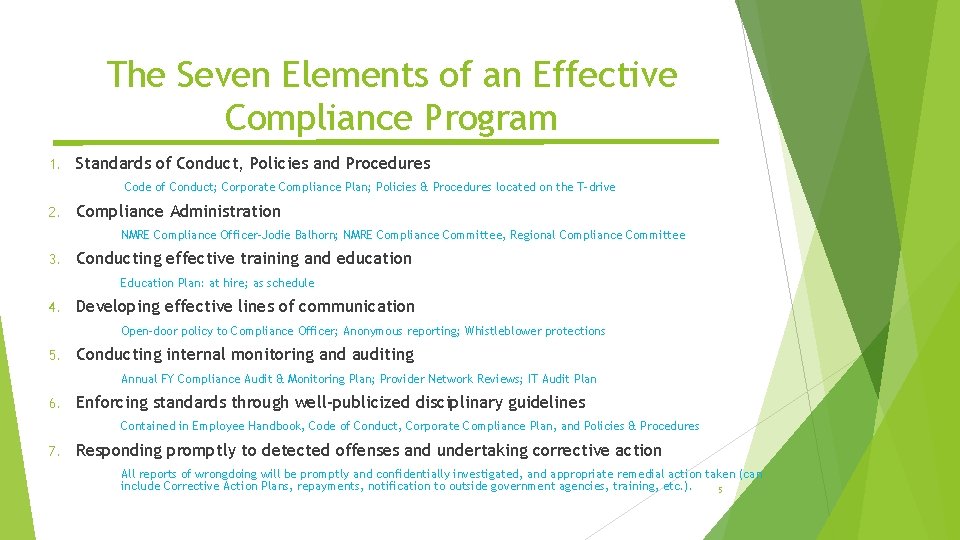 The Seven Elements of an Effective Compliance Program

1. Standards of Conduct, Policies and Procedures

Code of Conduct; Corporate Compliance Plan; Policies & Procedures located on the T-drive

2. Compliance Administration

NMRE Compliance Officer-Jodie Balhorn; NMRE Compliance Committee, Regional Compliance Committee

3. Conducting effective training and education

Education Plan: at hire; as schedule

4. Developing effective lines of communication

Open-door policy to Compliance Officer; Anonymous reporting; Whistleblower protections

5. Conducting internal monitoring and auditing

Annual FY Compliance Audit & Monitoring Plan; Provider Network Reviews; IT Audit Plan

6. Enforcing standards through well-publicized disciplinary guidelines

Contained in Employee Handbook, Code of Conduct, Corporate Compliance Plan, and Policies & Procedures

7. Responding promptly to detected offenses and undertaking corrective action

All reports of wrongdoing will be promptly and confidentially investigated, and appropriate remedial action taken (can include Corrective Action Plans, repayments, notification to outside government agencies, training, etc.).

5